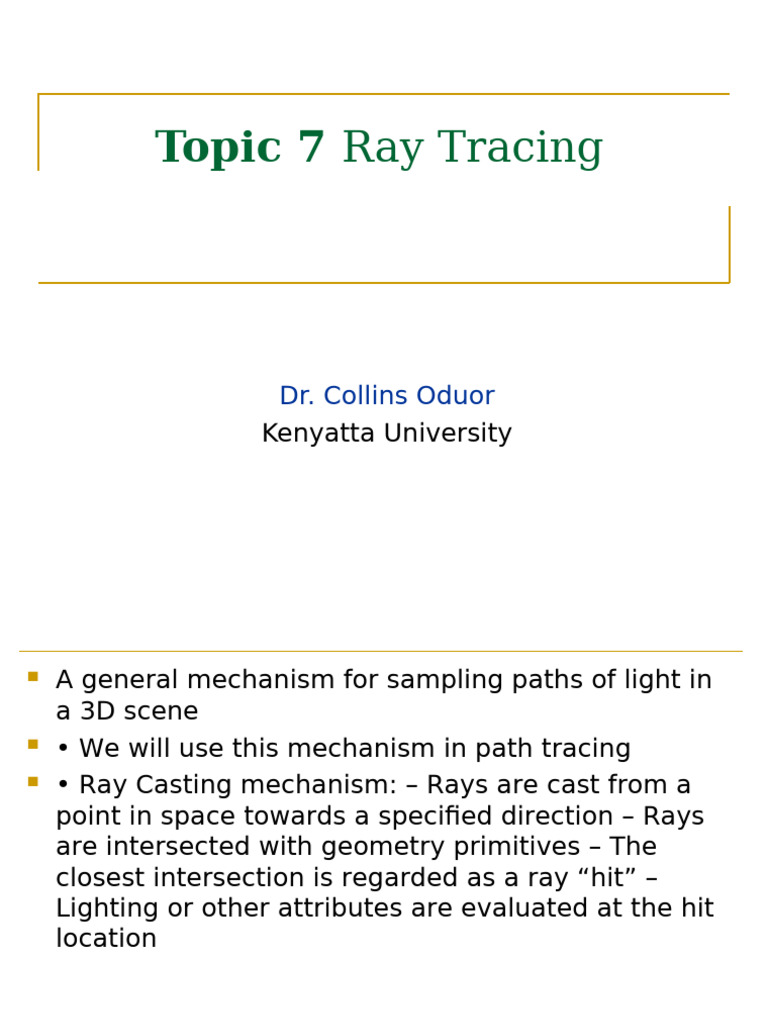 Topic 7 Ray Tracing

Dr. Collins Oduor
Kenyatta University

A general mechanism for sampling paths of light in a 3D scene

• We will use this mechanism in path tracing

• Ray Casting mechanism: – Rays are cast from a point in space towards a specified direction – Rays are intersected with geometry primitives – The closest intersection is regarded as a ray “hit” – Lighting or other attributes are evaluated at the hit location